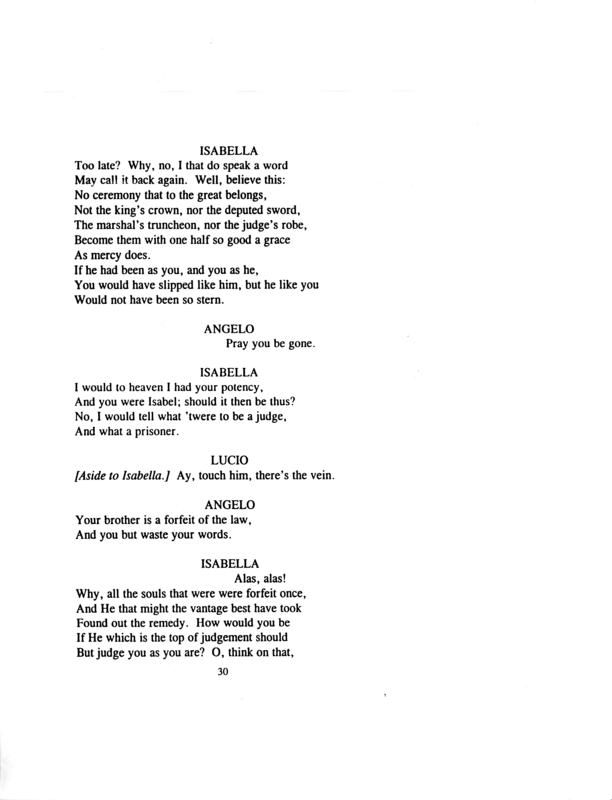 ISABELLA
Too late? Why, no, I that do speak a word
May call it back again. Well, believe this:
No ceremony that to the great belongs,
Not the king's crown, nor the deputed sword,
The marshal's truncheon, nor the judge's robe,
Become them with one half so good a grace
As mercy does.
If he had been as you, and you as he,
You would have slipped like him, but he like you
Would not have been so stern.

ANGELO
Pray you be gone.

ISABELLA
I would to heaven I had your potency,
And you were Isabel; should it then be thus?
No, I would tell what 'twere to be a judge,
And what a prisoner.

LUCIO
[Aside to Isabella.] Ay, touch him, there's the vein.

ANGELO
Your brother is a forfeit of the law,
And you but waste your words.

ISABELLA
Alas, alas!
Why, all the souls that were were forfeit once,
And He that might the vantage best have took
Found out the remedy. How would you be
If He which is the top of judgement should
But judge you as you are? O, think on that,

30